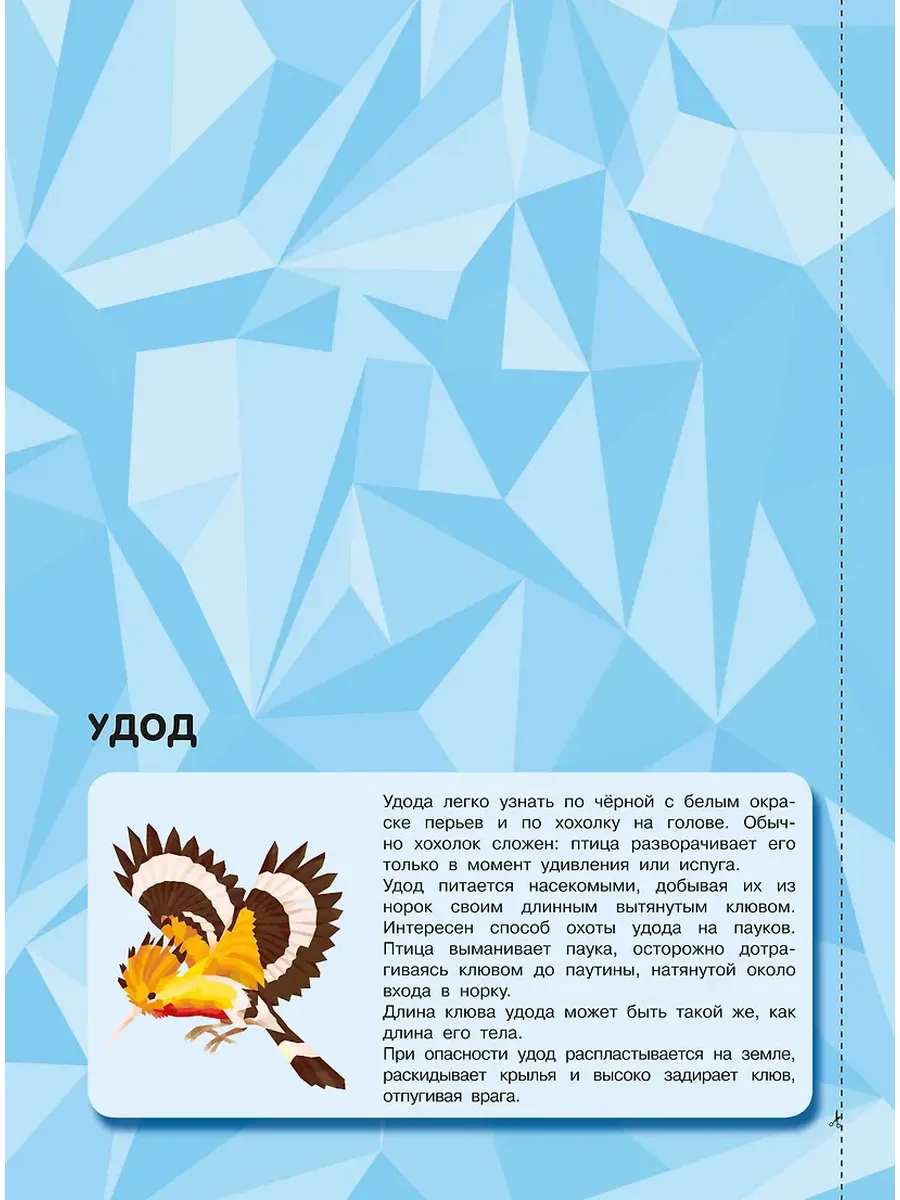 УДОД

Удода легко узнать по чёрной с белым окраске перьев и по хохолку на голове. Обычно хохолок сложен: птица разворачивает его только в момент удивления или испуга.
Удод питается насекомыми, добывая их из норок своим длинным вытянутым клювом. Интересен способ охоты удода на пауков. Птица выманивает паука, осторожно дотрагиваясь клювом до паутины, натянутой около входа в норку.
Длина клюва удода может быть такой же, как длина его тела.
При опасности удод распластывается на земле, раскидывает крылья и высоко задирает клюв, отпугивая врага.